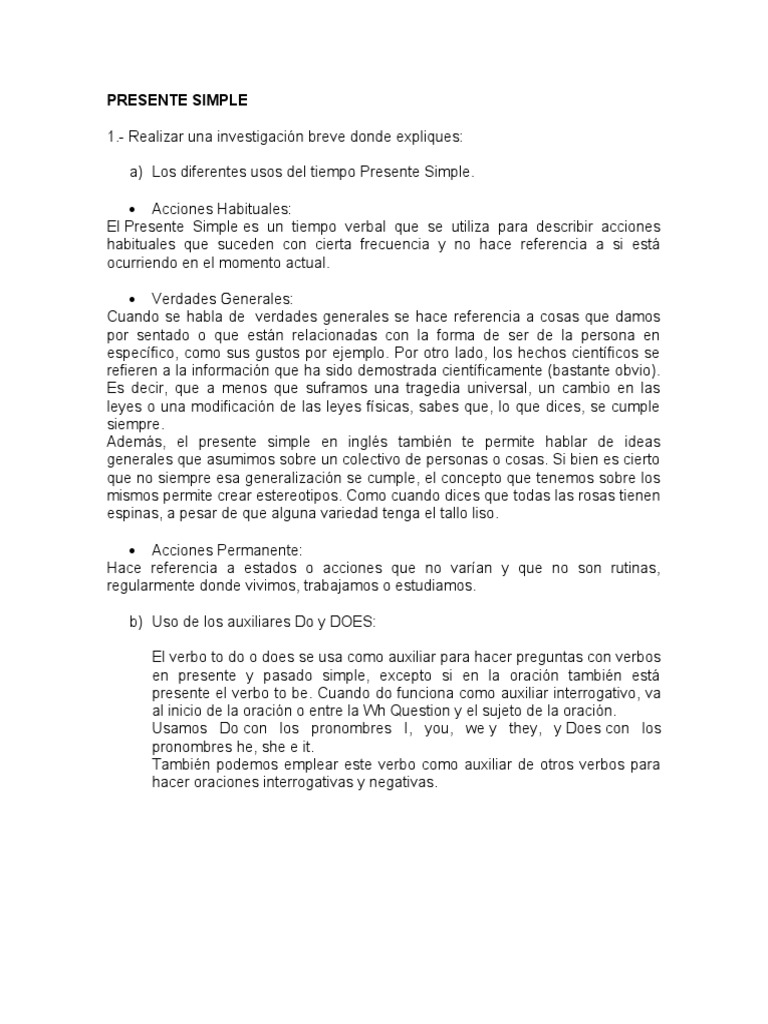 PRESENTE SIMPLE

1.- Realizar una investigación breve donde expliques:

a) Los diferentes usos del tiempo Presente Simple.

• Acciones Habituales:
El Presente Simple es un tiempo verbal que se utiliza para describir acciones habituales que suceden con cierta frecuencia y no hace referencia a si está ocurriendo en el momento actual.

• Verdades Generales:
Cuando se habla de verdades generales se hace referencia a cosas que damos por sentado o que están relacionadas con la forma de ser de la persona en específico, como sus gustos por ejemplo. Por otro lado, los hechos científicos se refieren a la información que ha sido demostrada científicamente (bastante obvio). Es decir, que a menos que suframos una tragedia universal, un cambio en las leyes o una modificación de las leyes físicas, sabes que, lo que dices, se cumple siempre.
Además, el presente simple en inglés también te permite hablar de ideas generales que asumimos sobre un colectivo de personas o cosas. Si bien es cierto que no siempre esa generalización se cumple, el concepto que tenemos sobre los mismos permite crear estereotipos. Como cuando dices que todas las rosas tienen espinas, a pesar de que alguna variedad tenga el tallo liso.

• Acciones Permanente:
Hace referencia a estados o acciones que no varían y que no son rutinas, regularmente donde vivimos, trabajamos o estudiamos.

b) Uso de los auxiliares Do y DOES:

El verbo to do o does se usa como auxiliar para hacer preguntas con verbos en presente y pasado simple, excepto si en la oración también está presente el verbo to be. Cuando do funciona como auxiliar interrogativo, va al inicio de la oración o entre la Wh Question y el sujeto de la oración.
Usamos Do con los pronombres I, you, we y they, y Does con los pronombres he, she e it.
También podemos emplear este verbo como auxiliar de otros verbos para hacer oraciones interrogativas y negativas.